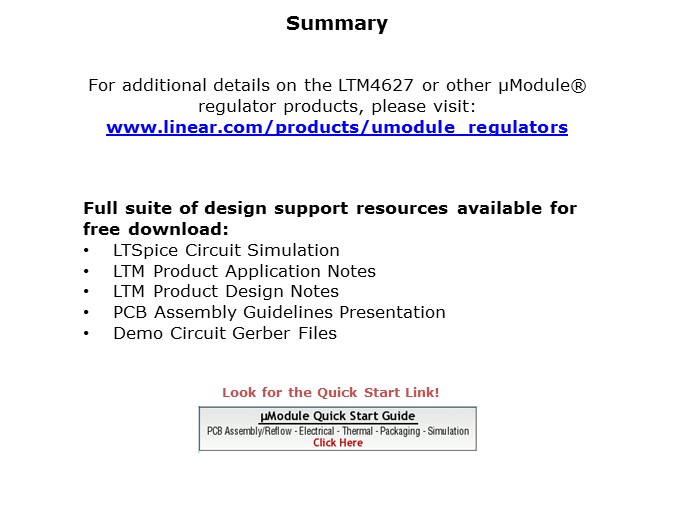 Summary

For additional details on the LTM4627 or other µModule® regulator products, please visit:
www.linear.com/products/umodule_regulators

Full suite of design support resources available for free download:
• LTSpice Circuit Simulation
• LTM Product Application Notes
• LTM Product Design Notes
• PCB Assembly Guidelines Presentation
• Demo Circuit Gerber Files

Look for the Quick Start Link!

µModule Quick Start Guide
PCB Assembly/Reflow - Electrical - Thermal - Packaging - Simulation
Click Here